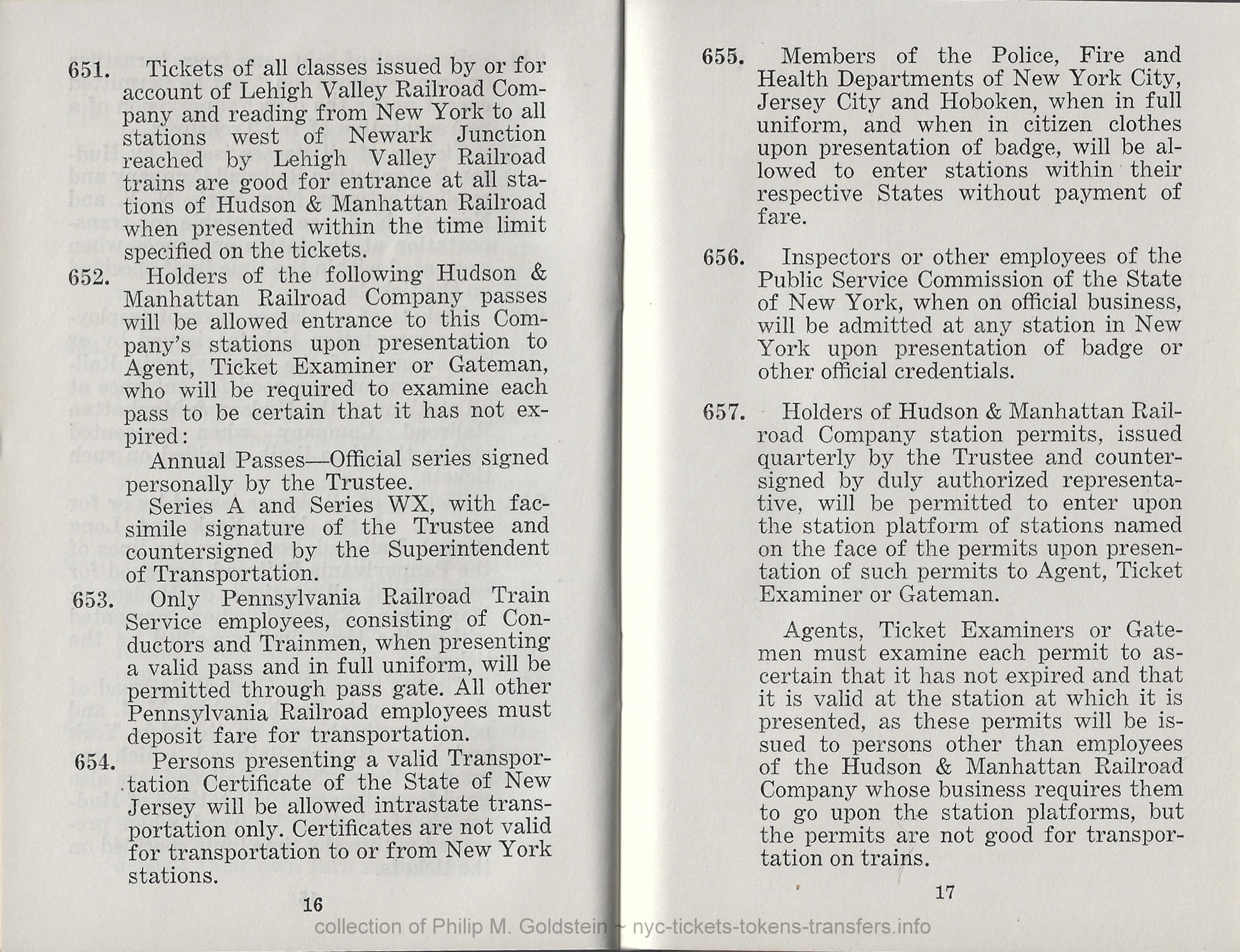 651. Tickets of all classes issued by or for account of Lehigh Valley Railroad Company and reading from New York to all stations west of Newark Junction reached by Lehigh Valley Railroad trains are good for entrance at all stations of Hudson & Manhattan Railroad when presented within the time limit specified on the tickets.

652. Holders of the following Hudson & Manhattan Railroad Company passes will be allowed entrance to this Company's stations upon presentation to Agent, Ticket Examiner or Gateman, who will be required to examine each pass to be certain that it has not expired:

Annual Passes—Official series signed personally by the Trustee.

Series A and Series WX, with facsimile signature of the Trustee and countersigned by the Superintendent of Transportation.

653. Only Pennsylvania Railroad Train Service employees, consisting of Conductors and Trainmen, when presenting a valid pass and in full uniform, will be permitted through pass gate. All other Pennsylvania Railroad employees must deposit fare for transportation.

654. Persons presenting a valid Transportation Certificate of the State of New Jersey will be allowed intrastate transportation only. Certificates are not valid for transportation to or from New York stations.

16

655. Members of the Police, Fire and Health Departments of New York City, Jersey City and Hoboken, when in full uniform, and when in citizen clothes upon presentation of badge, will be allowed to enter stations within their respective States without payment of fare.

656. Inspectors or other employees of the Public Service Commission of the State of New York, when on official business, will be admitted at any station in New York upon presentation of badge or other official credentials.

657. Holders of Hudson & Manhattan Railroad Company station permits, issued quarterly by the Trustee and countersigned by duly authorized representative, will be permitted to enter upon the station platform of stations named on the face of the permits upon presentation of such permits to Agent, Ticket Examiner or Gateman.

Agents, Ticket Examiners or Gatemen must examine each permit to ascertain that it has not expired and that it is valid at the station at which it is presented, as these permits will be issued to persons other than employees of the Hudson & Manhattan Railroad Company whose business requires them to go upon the station platforms, but the permits are not good for transportation on trains.

17

collection of Philip M. Goldstein ~ nyc-tickets-tokens-transfers.info